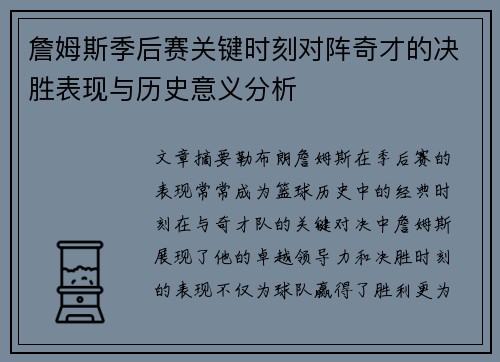 詹姆斯季后赛关键时刻对阵奇才的决胜表现与历史意义分析

文章摘要勒布朗詹姆斯在季后赛的表现常常成为篮球历史中的经典时刻在与奇才队的关键对决中詹姆斯展现了他的卓越领导力和决胜时刻的表现不仅为球队赢得了胜利更为